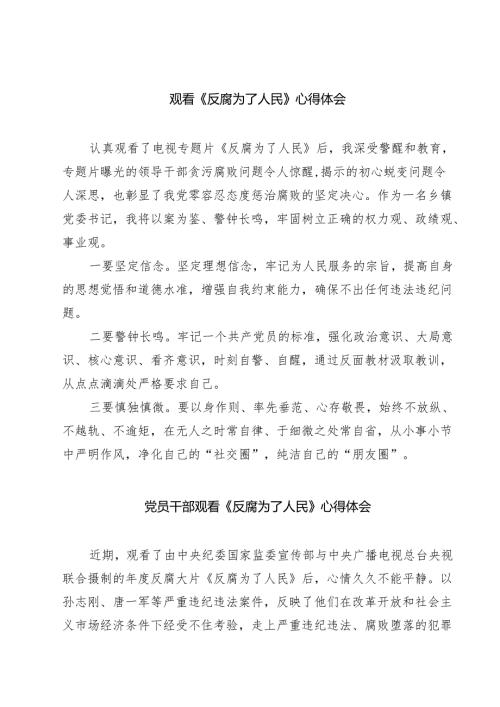 观看《反腐为了人民》心得体会

认真观看了电视专题片《反腐为了人民》后，我深受警醒和教育，专题片曝光的领导干部贪污腐败问题令人惊醒，揭示的初心蜕变问题令人深思，也彰显了我党零容忍态度惩治腐败的坚定决心。作为一名乡镇党委书记，我将以案为鉴、警钟长鸣，牢固树立正确的权力观、政绩观、事业观。

一要坚定信念。坚定理想信念，牢记为人民服务的宗旨，提高自身的思想觉悟和道德水准，增强自我约束能力，确保不出任何违法违纪问题。

二要警钟长鸣。牢记一个共产党员的标准，强化政治意识、大局意识、核心意识、看齐意识，时刻自警、自醒，通过反面教材汲取教训，从点点滴滴处严格要求自己。

三要慎独慎微。要以身作则、率先垂范、心存敬畏，始终不放纵、不越轨、不逾矩，在无人之时常自律、于细微之处常自省，从小事小节中严明作风，净化自己的“社交圈”，纯洁自己的“朋友圈”。

党员干部观看《反腐为了人民》心得体会

近期，观看了由中央纪委国家监委宣传部与中央广播电视总台央视联合摄制的年度反腐大片《反腐为了人民》后，心情久久不能平静。以孙志刚、唐一军等严重违纪违法案件，反映了他们在改革开放和社会主义市场经济条件下经受不住考验，走上严重违纪违法、腐败堕落的犯罪